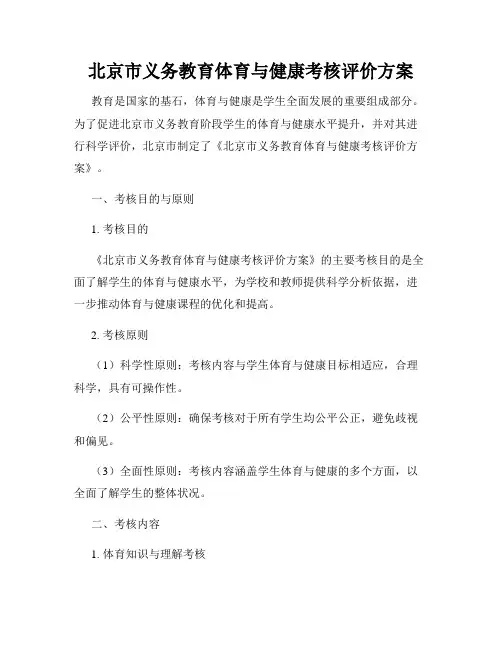 北京市义务教育体育与健康考核评价方案

教育是国家的基石，体育与健康是学生全面发展的重要组成部分。为了促进北京市义务教育阶段学生的体育与健康水平提升，并对其进行科学评价，北京市制定了《北京市义务教育体育与健康考核评价方案》。

一、考核目的与原则

1. 考核目的

《北京市义务教育体育与健康考核评价方案》的主要考核目的是全面了解学生的体育与健康水平，为学校和教师提供科学分析依据，进一步推动体育与健康课程的优化和提高。

2. 考核原则

（1）科学性原则：考核内容与学生体育与健康目标相适应，合理科学，具有可操作性。

（2）公平性原则：确保考核对于所有学生均公平公正，避免歧视和偏见。

（3）全面性原则：考核内容涵盖学生体育与健康的多个方面，以全面了解学生的整体状况。

二、考核内容

1. 体育知识与理解考核